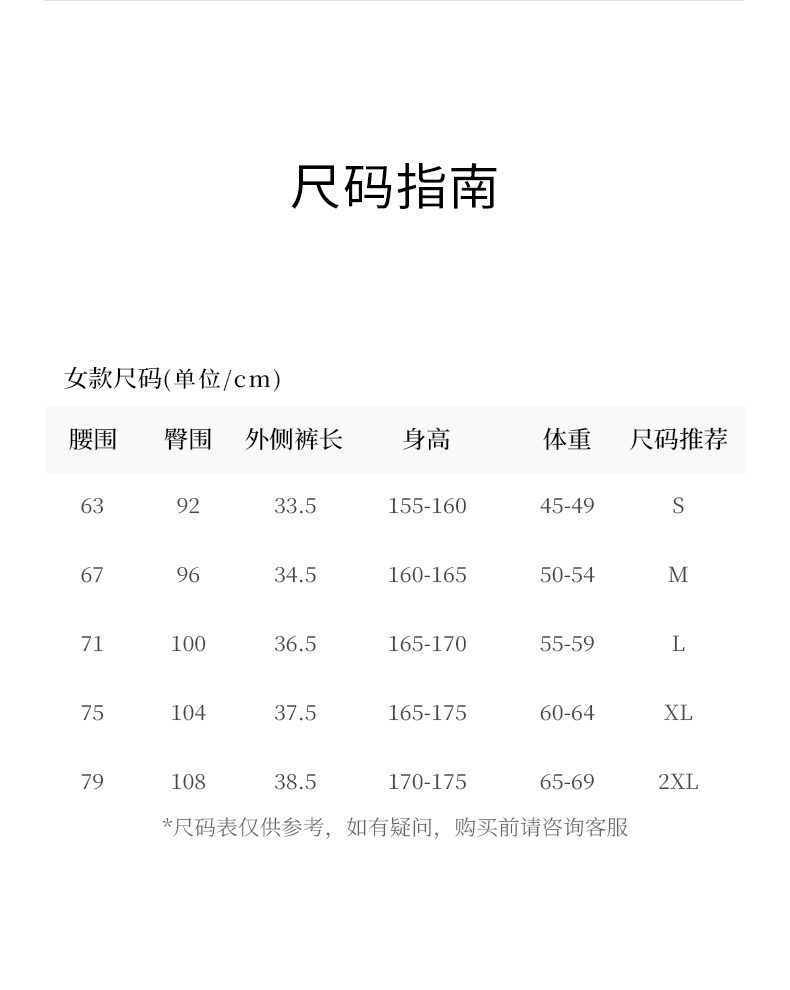 尺码指南

女款尺码(单位/cm)

| 腰围 | 臀围 | 外侧裤长 | 身高 | 体重 | 尺码推荐 |
|---|---|---|---|---|---|
| 63 | 92 | 33.5 | 155-160 | 45-49 | S |
| 67 | 96 | 34.5 | 160-165 | 50-54 | M |
| 71 | 100 | 36.5 | 165-170 | 55-59 | L |
| 75 | 104 | 37.5 | 165-175 | 60-64 | XL |
| 79 | 108 | 38.5 | 170-175 | 65-69 | 2XL |

*尺码表仅供参考，如有疑问，购买前请咨询客服